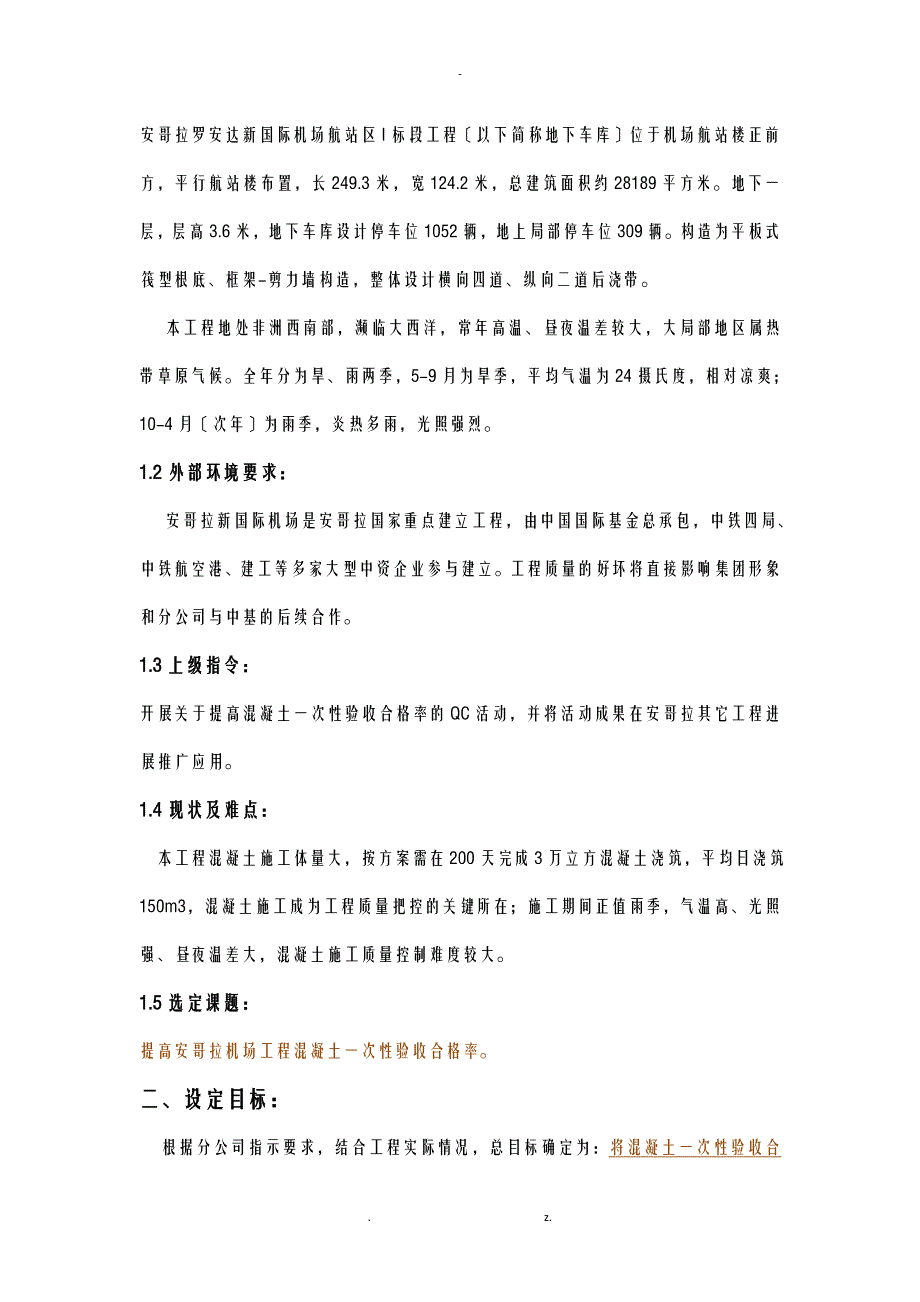 -

安哥拉罗安达新国际机场航站区I标段工程〔以下简称地下车库〕位于机场航站楼正前方，平行航站楼布置，长249.3米，宽124.2米，总建筑面积约28189平方米。地下一层，层高3.6米，地下车库设计停车位1052辆，地上局部停车位309辆。构造为平板式筏型根底、框架-剪力墙构造，整体设计横向四道、纵向二道后浇带。

本工程地处非洲西南部，濒临大西洋，常年高温、昼夜温差较大，大局部地区属热带草原气候。全年分为旱、雨两季，5-9月为旱季，平均气温为24摄氏度，相对凉爽；10-4月〔次年〕为雨季，炎热多雨，光照强烈。

1.2 外部环境要求：

安哥拉新国际机场是安哥拉国家重点建立工程，由中国国际基金总承包，中铁四局、中铁航空港、建工等多家大型中资企业参与建立。工程质量的好坏将直接影响集团形象和分公司与中基的后续合作。

1.3 上级指令：

开展关于提高混凝土一次性验收合格率的QC活动，并将活动成果在安哥拉其它工程进展推广应用。

1.4 现状及难点：

本工程混凝土施工体量大，按方案需在200天完成3万立方混凝土浇筑，平均日浇筑150m3，混凝土施工成为工程质量把控的关键所在；施工期间正值雨季，气温高、光照强、昼夜温差大，混凝土施工质量控制难度较大。

1.5 选定课题：

提高安哥拉机场工程混凝土一次性验收合格率。

二、设定目标：

根据分公司指示要求，结合工程实际情况，总目标确定为：将混凝土一次性验收合

. z.